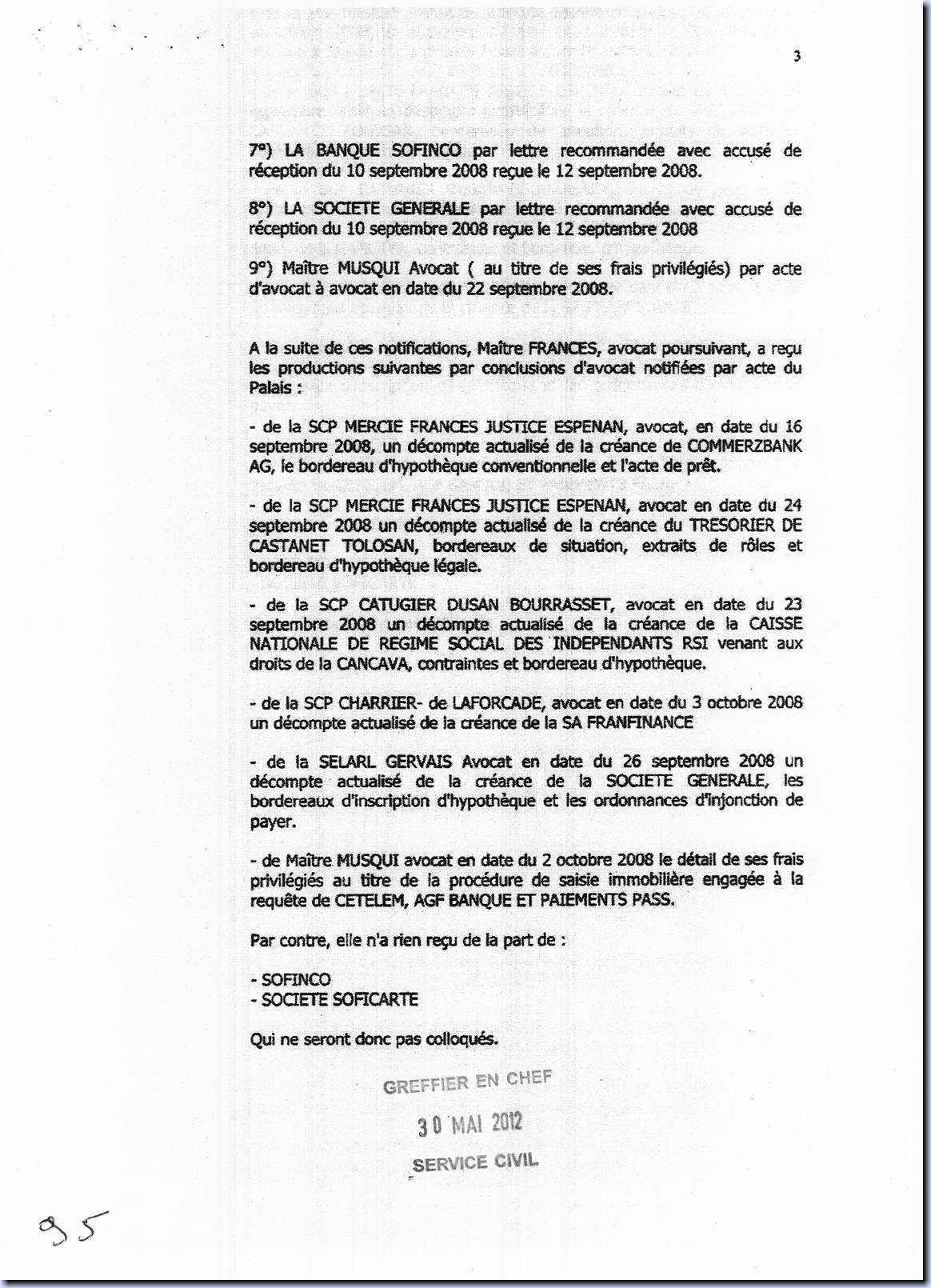 3

7°) LA BANQUE SOFINCO par lettre recommandée avec accusé de réception du 10 septembre 2008 reçue le 12 septembre 2008.

8°) LA SOCIETE GENERALE par lettre recommandée avec accusé de réception du 10 septembre 2008 reçue le 12 septembre 2008

9°) Maître MUSQUI Avocat ( au titre de ses frais privilégiés) par acte d'avocat à avocat en date du 22 septembre 2008.

A la suite de ces notifications, Maître FRANCES, avocat poursuivant, a reçu les productions suivantes par conclusions d'avocat notifiées par acte du Palais :

- de la SCP MERCIE FRANCES JUSTICE ESPENAN, avocat, en date du 16 septembre 2008, un décompte actualisé de la créance de COMMERZBANK AG, le bordereau d'hypothèque conventionnelle et l'acte de prêt.

- de la SCP MERCIE FRANCES JUSTICE ESPENAN, avocat en date du 24 septembre 2008 un décompte actualisé de la créance du TRESORIER DE CASTANET TOLOSAN, bordereaux de situation, extraits de rôles et bordereau d'hypothèque légale.

- de la SCP CATUGIER DUSAN BOURRASSET, avocat en date du 23 septembre 2008 un décompte actualisé de la créance de la CAISSE NATIONALE DE REGIME SOCIAL DES INDEPENDANTS RSI venant aux droits de la CANCAVA, contraintes et bordereau d'hypothèque.

- de la SCP CHARRIER- de LAFORCADE, avocat en date du 3 octobre 2008 un décompte actualisé de la créance de la SA FRANFINANCE

- de la SELARL GERVAIS Avocat en date du 26 septembre 2008 un décompte actualisé de la créance de la SOCIETE GENERALE, les bordereaux d'inscription d'hypothèque et les ordonnances d'injonction de payer.

- de Maître MUSQUI avocat en date du 2 octobre 2008 le détail de ses frais privilégiés au titre de la procédure de saisie immobilière engagée à la requête de CETELEM, AGF BANQUE ET PAIEMENTS PASS.

Par contre, elle n'a rien reçu de la part de :

- SOFINCO
- SOCIETE SOFICARTE

Qui ne seront donc pas colloqués.

GREFFIER EN CHEF
30 MAI 2012
SERVICE CIVIL

95